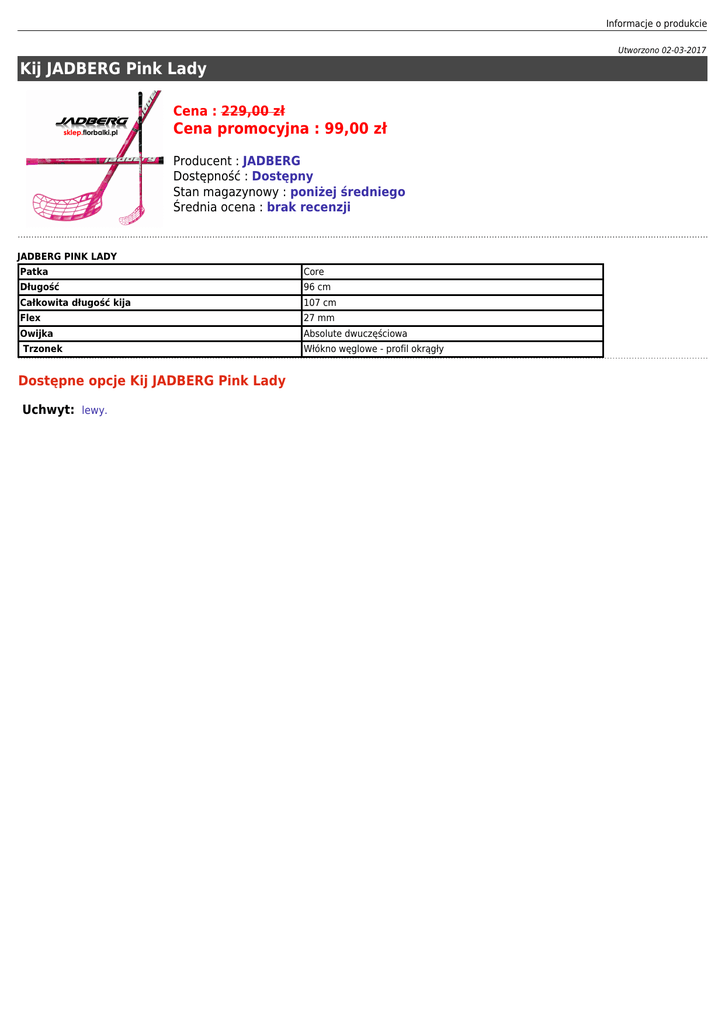 Informacje o produkcie

Utworzono 02-03-2017

Kij JADBERG Pink Lady

JADBERG
sklep.florbalki.pl

Cena : 229,00 zł
Cena promocyjna : 99,00 zł

Producent : JADBERG
Dostępność : Dostępny
Stan magazynowy : poniżej średniego
Średnia ocena : brak recenzji

JADBERG PINK LADY

| Patka | Core |
|---|---|
| Długość | 96 cm |
| Całkowita długość kija | 107 cm |
| Flex | 27 mm |
| Owijka | Absolute dwuczęściowa |
| Trzonek | Włókno węglowe - profil okrągły |

Dostępne opcje Kij JADBERG Pink Lady

Uchwyt: lewy.